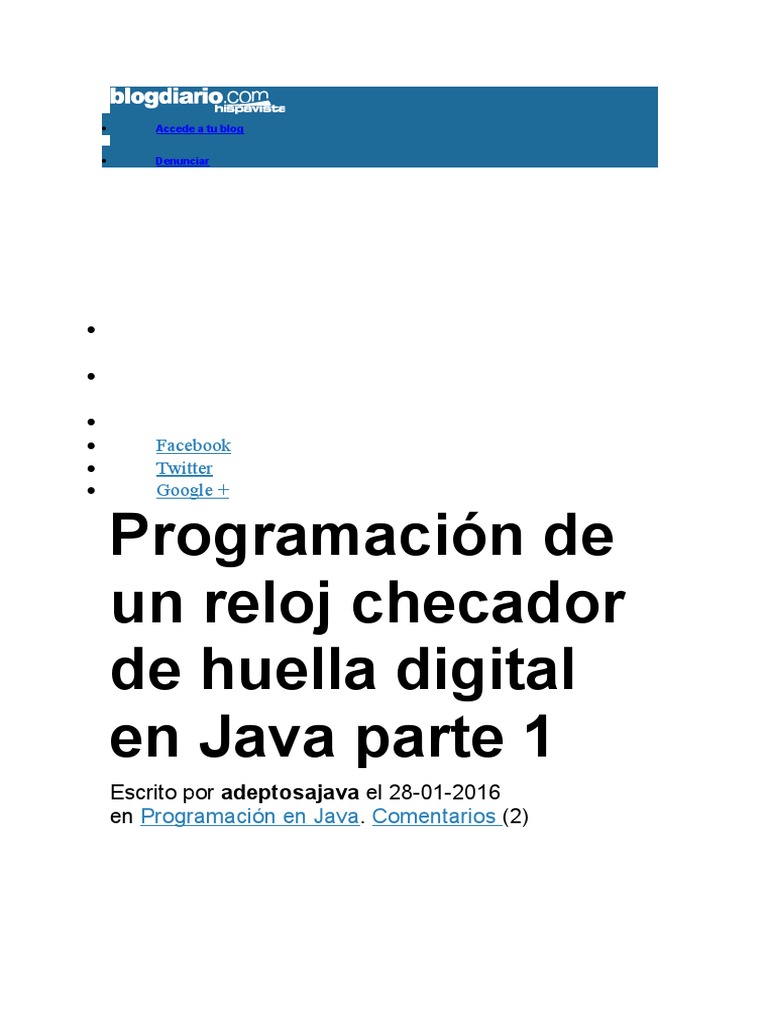 blogdiario.com hispavista

• Accede a tu blog
• Denunciar

•
•
•
• Facebook
• Twitter
• Google +

Programación de un reloj checador de huella digital en Java parte 1

Escrito por adeptosajava el 28-01-2016 en Programación en Java. Comentarios (2)